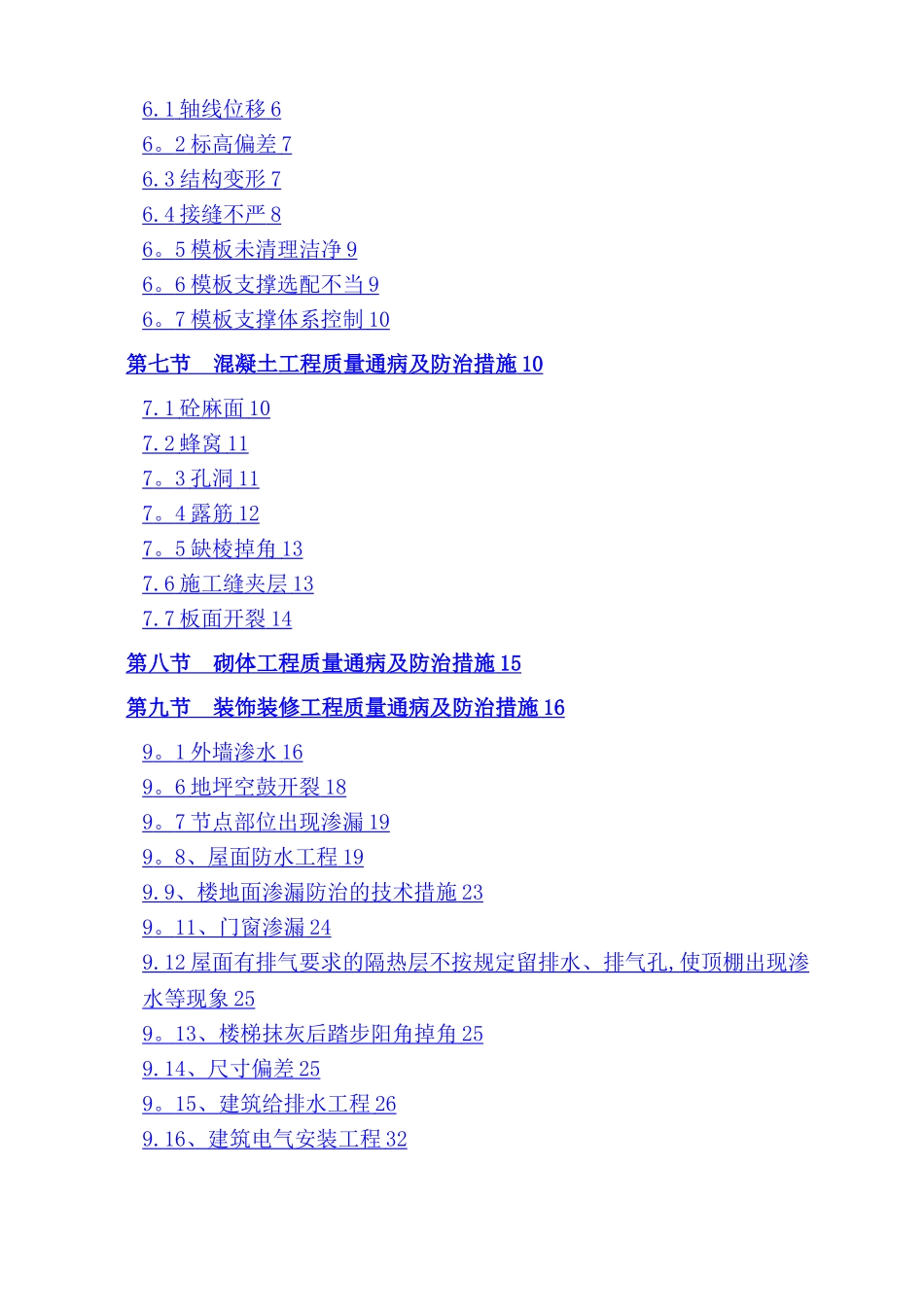 6.1 轴线位移 6
6。2 标高偏差 7
6.3 结构变形 7
6.4 接缝不严 8
6。5 模板未清理洁净 9
6。6 模板支撑选配不当 9
6。7 模板支撑体系控制 10

第七节　混凝土工程质量通病及防治措施 10

7.1 砼麻面 10
7.2 蜂窝 11
7。3 孔洞 11
7。4 露筋 12
7。5 缺棱掉角 13
7.6 施工缝夹层 13
7.7 板面开裂 14

第八节　砌体工程质量通病及防治措施 15

第九节　装饰装修工程质量通病及防治措施 16

9。1 外墙渗水 16
9。6 地坪空鼓开裂 18
9。7 节点部位出现渗漏 19
9。8、屋面防水工程 19
9.9、楼地面渗漏防治的技术措施 23
9。11、门窗渗漏 24
9.12 屋面有排气要求的隔热层不按规定留排水、排气孔,使顶棚出现渗水等现象 25
9。13、楼梯抹灰后踏步阳角掉角 25
9.14、尺寸偏差 25
9。15、建筑给排水工程 26
9.16、建筑电气安装工程 32